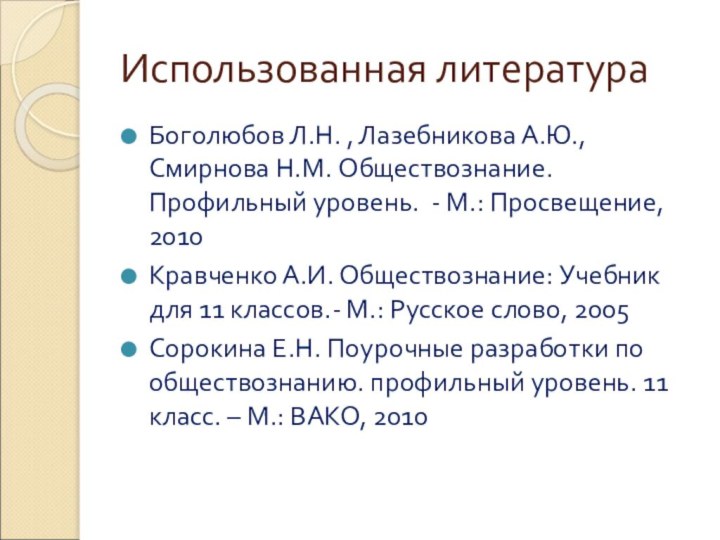 Использованная литература

Боголюбов Л.Н. , Лазебникова А.Ю., Смирнова Н.М. Обществознание. Профильный уровень.  - М.: Просвещение, 2010

Кравченко А.И. Обществознание: Учебник для 11 классов.- М.: Русское слово, 2005

Сорокина Е.Н. Поурочные разработки по обществознанию. профильный уровень. 11 класс. – М.: ВАКО, 2010